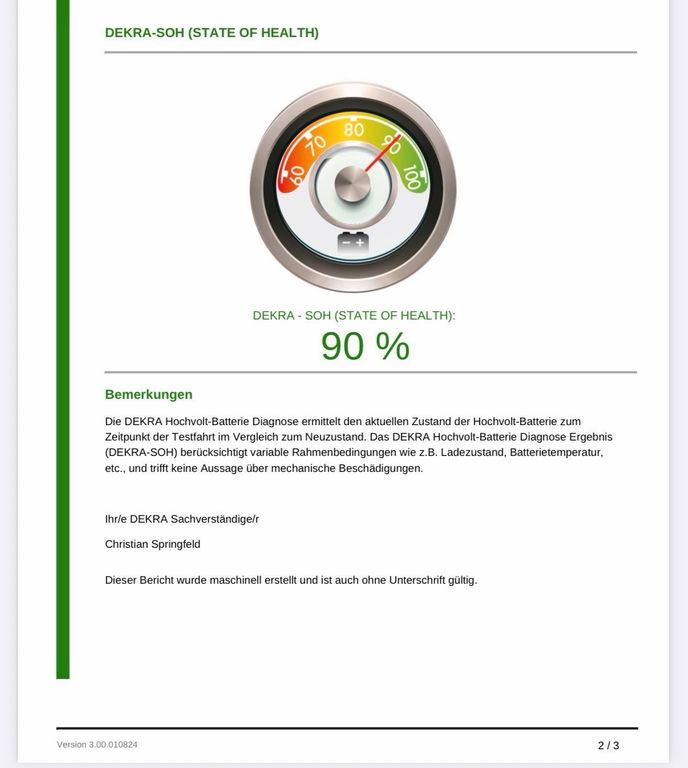 DEKRA-SOH (STATE OF HEALTH)

60 70 80 90 100

DEKRA - SOH (STATE OF HEALTH):

90 %

Bemerkungen

Die DEKRA Hochvolt-Batterie Diagnose ermittelt den aktuellen Zustand der Hochvolt-Batterie zum Zeitpunkt der Testfahrt im Vergleich zum Neuzustand. Das DEKRA Hochvolt-Batterie Diagnose Ergebnis (DEKRA-SOH) berücksichtigt variable Rahmenbedingungen wie z.B. Ladezustand, Batterietemperatur, etc., und trifft keine Aussage über mechanische Beschädigungen.

Ihr/e DEKRA Sachverständige/r

Christian Springfeld

Dieser Bericht wurde maschinell erstellt und ist auch ohne Unterschrift gültig.

Version 3.00.010824

2 / 3